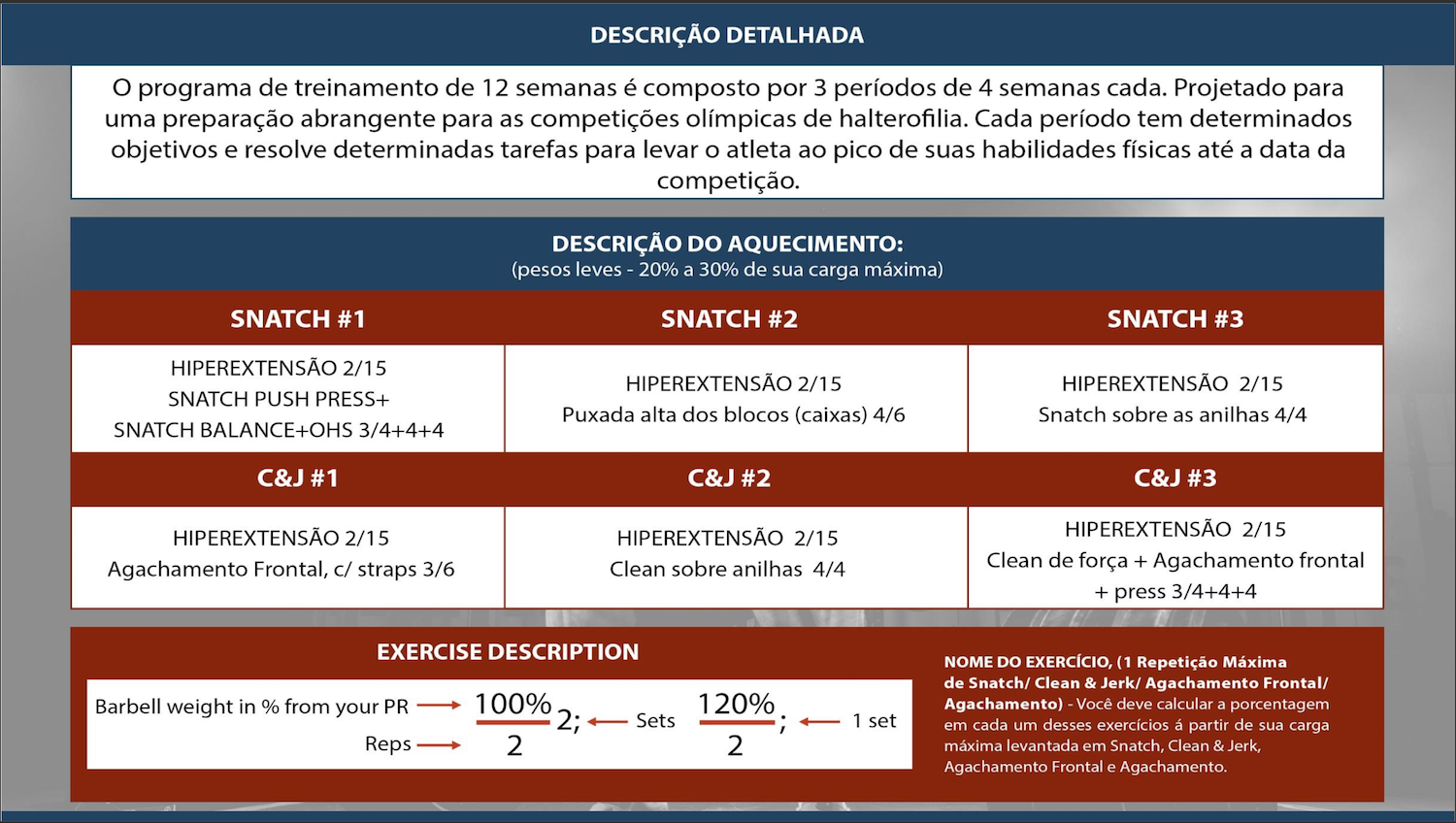 DESCRIÇÃO DETALHADA

O programa de treinamento de 12 semanas é composto por 3 períodos de 4 semanas cada. Projetado para uma preparação abrangente para as competições olímpicas de halterofilia. Cada período tem determinados objetivos e resolve determinadas tarefas para levar o atleta ao pico de suas habilidades físicas até a data da competição.

DESCRIÇÃO DO AQUECIMENTO:
(pesos leves - 20% a 30% de sua carga máxima)

| SNATCH #1 | SNATCH #2 | SNATCH #3 |
|---|---|---|
| HIPEREXTENSÃO 2/15 SNATCH PUSH PRESS+ SNATCH BALANCE+OHS 3/4+4+4 | HIPEREXTENSÃO 2/15 Puxada alta dos blocos (caixas) 4/6 | HIPEREXTENSÃO 2/15 Snatch sobre as anilhas 4/4 |
| C&J #1 | C&J #2 | C&J #3 |
| HIPEREXTENSÃO 2/15 Agachamento Frontal, c/ straps 3/6 | HIPEREXTENSÃO 2/15 Clean sobre anilhas 4/4 | HIPEREXTENSÃO 2/15 Clean de força + Agachamento frontal + press 3/4+4+4 |

EXERCISE DESCRIPTION

Barbell weight in % from your PR → $\frac{100\%}{2}$ 2; ← Sets $\frac{120\%}{2}$; ← 1 set
Reps →

NOME DO EXERCÍCIO, (1 Repetição Máxima de Snatch/ Clean & Jerk/ Agachamento Frontal/ Agachamento) - Você deve calcular a porcentagem em cada um desses exercícios á partir de sua carga máxima levantada em Snatch, Clean & Jerk, Agachamento Frontal e Agachamento.